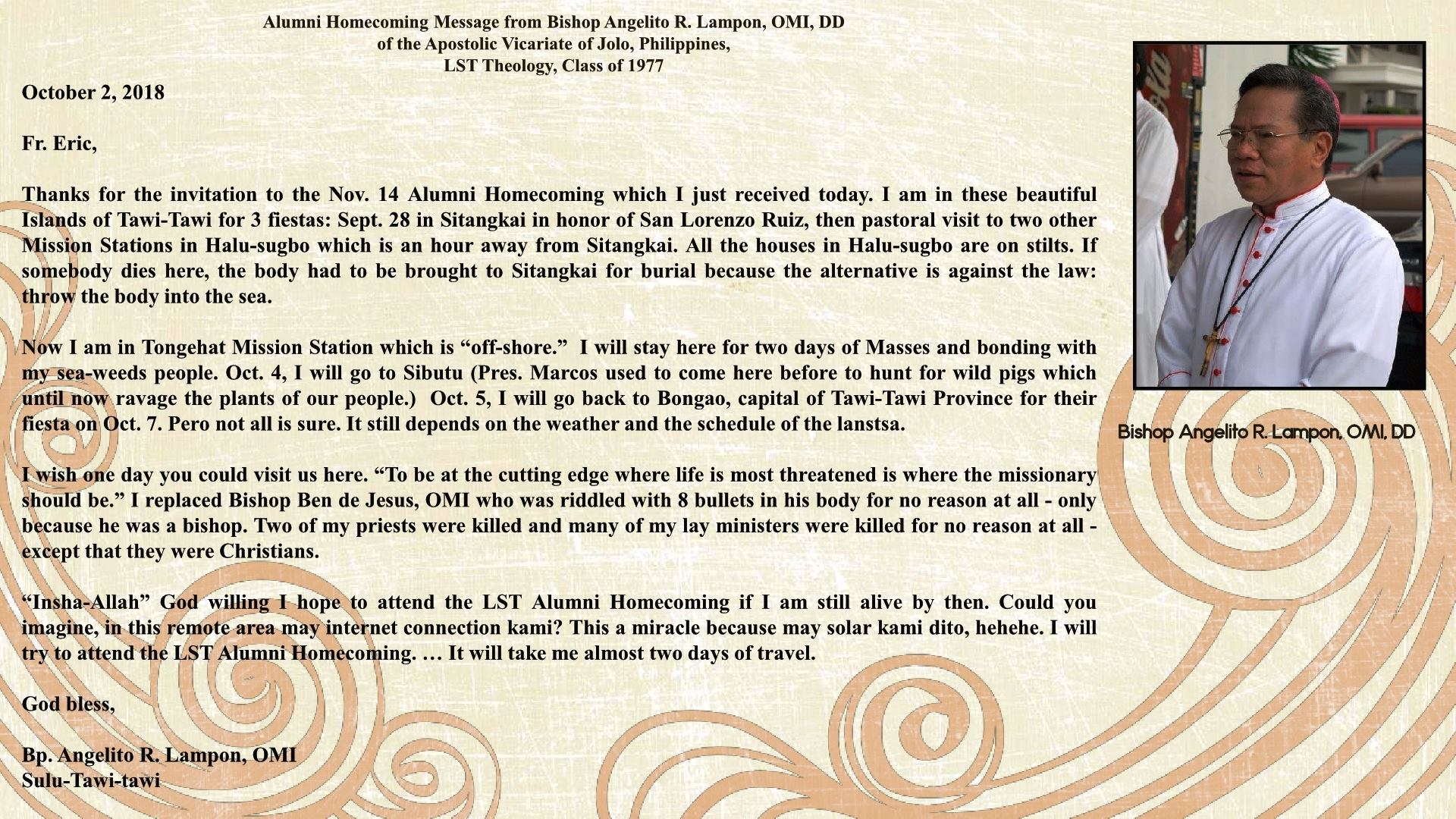 Alumni Homecoming Message from Bishop Angelito R. Lampon, OMI, DD
of the Apostolic Vicariate of Jolo, Philippines,
LST Theology, Class of 1977

October 2, 2018

Fr. Eric,

Thanks for the invitation to the Nov. 14 Alumni Homecoming which I just received today. I am in these beautiful Islands of Tawi-Tawi for 3 fiestas: Sept. 28 in Sitangkai in honor of San Lorenzo Ruiz, then pastoral visit to two other Mission Stations in Halu-sugbo which is an hour away from Sitangkai. All the houses in Halu-sugbo are on stilts. If somebody dies here, the body had to be brought to Sitangkai for burial because the alternative is against the law: throw the body into the sea.

Now I am in Tongehat Mission Station which is "off-shore." I will stay here for two days of Masses and bonding with my sea-weeds people. Oct. 4, I will go to Sibutu (Pres. Marcos used to come here before to hunt for wild pigs which until now ravage the plants of our people.) Oct. 5, I will go back to Bongao, capital of Tawi-Tawi Province for their fiesta on Oct. 7. Pero not all is sure. It still depends on the weather and the schedule of the lanstsa.

I wish one day you could visit us here. "To be at the cutting edge where life is most threatened is where the missionary should be." I replaced Bishop Ben de Jesus, OMI who was riddled with 8 bullets in his body for no reason at all - only because he was a bishop. Two of my priests were killed and many of my lay ministers were killed for no reason at all - except that they were Christians.

"Insha-Allah" God willing I hope to attend the LST Alumni Homecoming if I am still alive by then. Could you imagine, in this remote area may internet connection kami? This a miracle because may solar kami dito, hehehe. I will try to attend the LST Alumni Homecoming. … It will take me almost two days of travel.

God bless,

Bp. Angelito R. Lampon, OMI
Sulu-Tawi-tawi

Bishop Angelito R. Lampon, OMI, DD